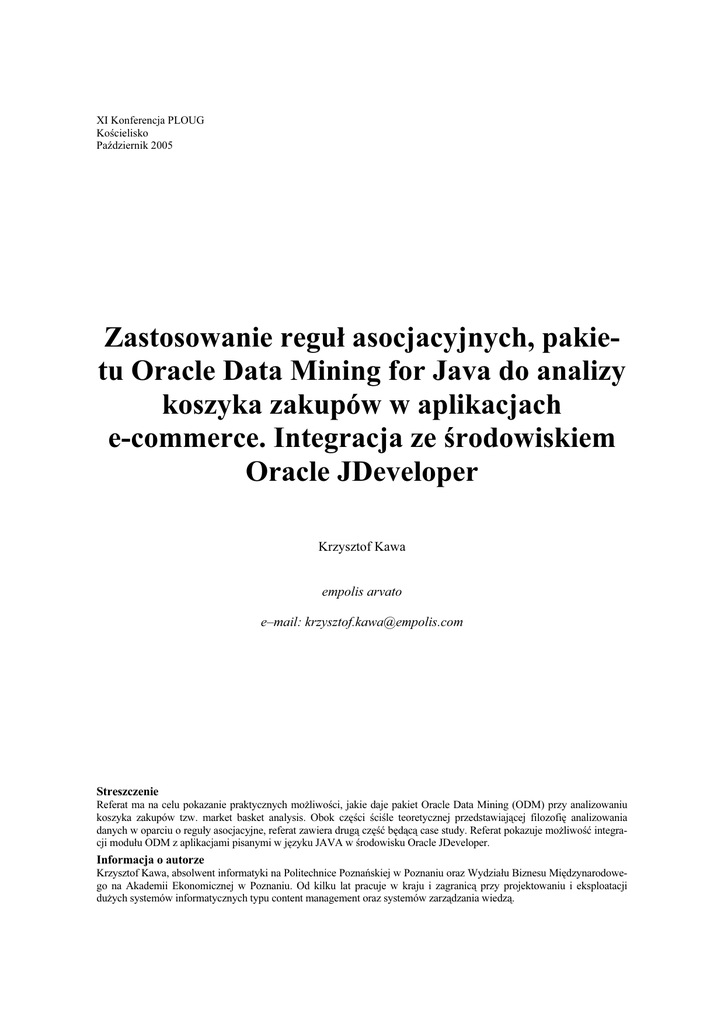 XI Konferencja PLOUG
Kościelisko
Październik 2005

Zastosowanie reguł asocjacyjnych, pakietu Oracle Data Mining for Java do analizy koszyka zakupów w aplikacjach e-commerce. Integracja ze środowiskiem Oracle JDeveloper

Krzysztof Kawa

empolis arvato

e–mail: krzysztof.kawa@empolis.com

Streszczenie
Referat ma na celu pokazanie praktycznych możliwości, jakie daje pakiet Oracle Data Mining (ODM) przy analizowaniu koszyka zakupów tzw. market basket analysis. Obok części ściśle teoretycznej przedstawiającej filozofię analizowania danych w oparciu o reguły asocjacyjne, referat zawiera drugą część będącą case study. Referat pokazuje możliwość integracji modułu ODM z aplikacjami pisanymi w języku JAVA w środowisku Oracle JDeveloper.

Informacja o autorze
Krzysztof Kawa, absolwent informatyki na Politechnice Poznańskiej w Poznaniu oraz Wydziału Biznesu Międzynarodowego na Akademii Ekonomicznej w Poznaniu. Od kilku lat pracuje w kraju i zagranicą przy projektowaniu i eksploatacji dużych systemów informatycznych typu content management oraz systemów zarządzania wiedzą.